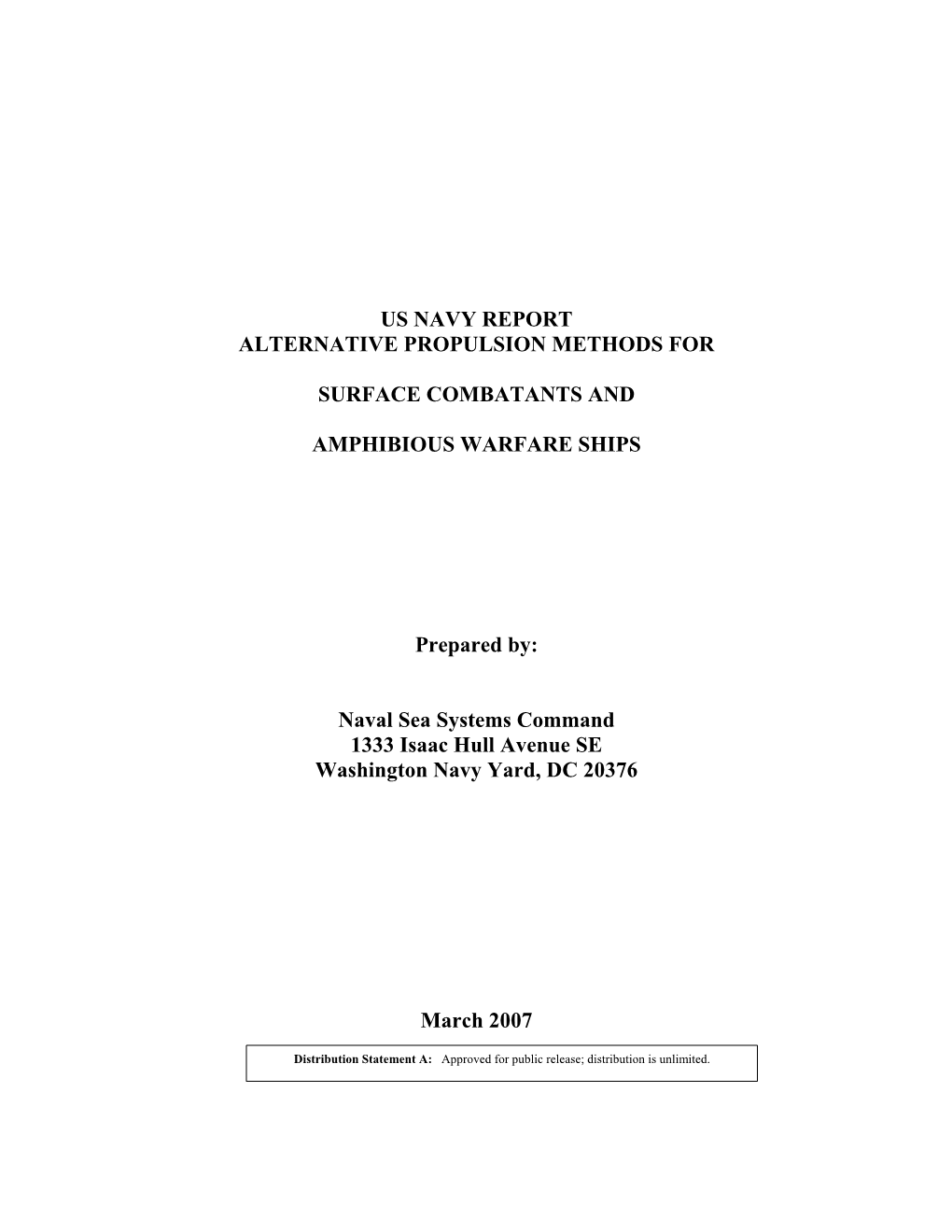 US NAVY REPORT
ALTERNATIVE PROPULSION METHODS FOR

SURFACE COMBATANTS AND

AMPHIBIOUS WARFARE SHIPS

Prepared by:

Naval Sea Systems Command
1333 Isaac Hull Avenue SE
Washington Navy Yard, DC 20376

March 2007

Distribution Statement A: Approved for public release; distribution is unlimited.